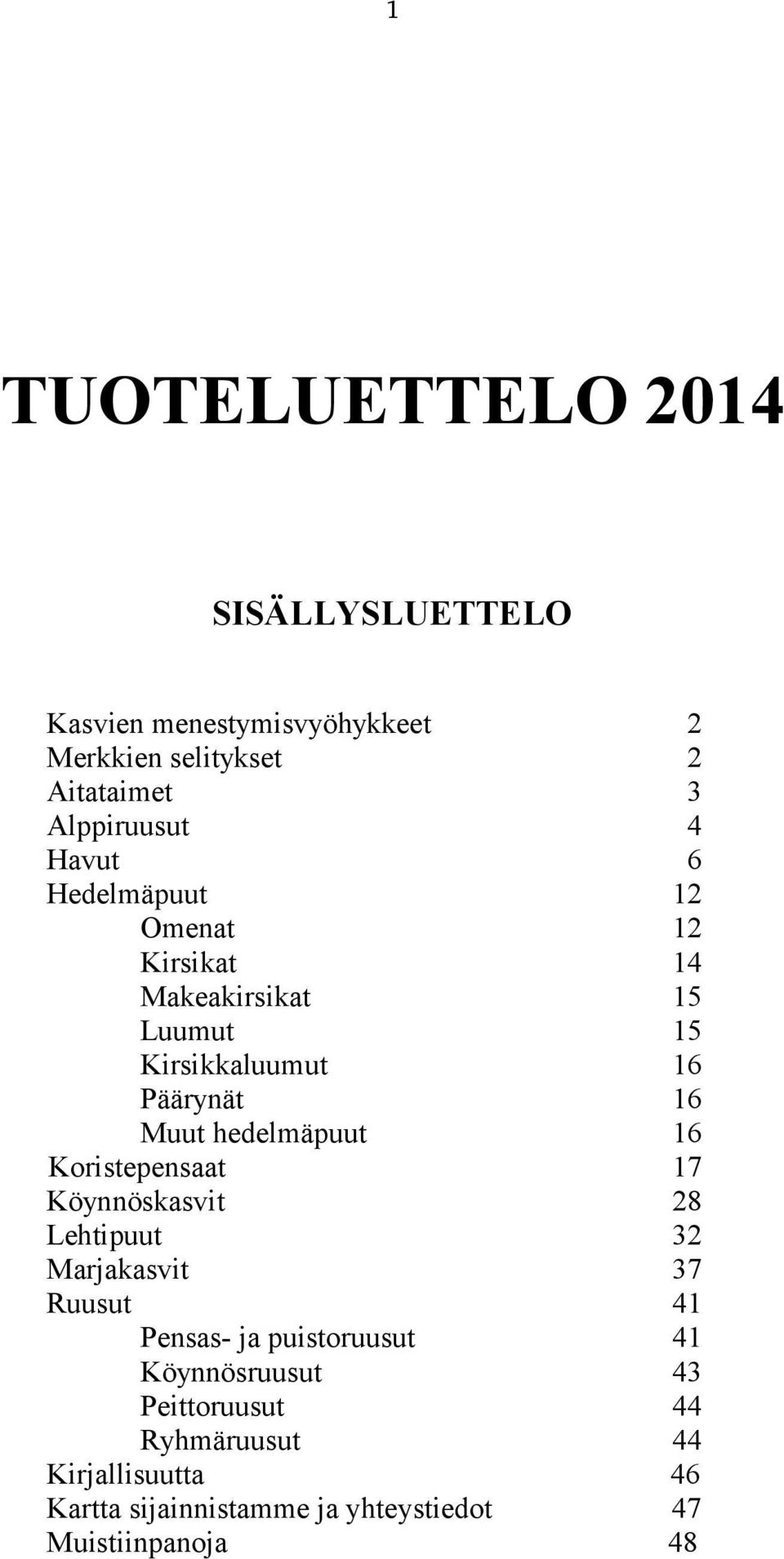 1

TUOTELUETTELO 2014

SISÄLLYSLUETTELO

Kasvien menestymisvyöhykkeet 2
Merkkien selitykset 2
Aitataimet 3
Alppiruusut 4
Havut 6
Hedelmäpuut 12
Omenat 12
Kirsikat 14
Makeakirsikat 15
Luumut 15
Kirsikkaluumut 16
Päärynät 16
Muut hedelmäpuut 16
Koristepensaat 17
Köynnöskasvit 28
Lehtipuut 32
Marjakasvit 37
Ruusut 41
Pensas- ja puistoruusut 41
Köynnösruusut 43
Peittoruusut 44
Ryhmäruusut 44
Kirjallisuutta 46
Kartta sijainnistamme ja yhteystiedot 47
Muistiinpanoja 48